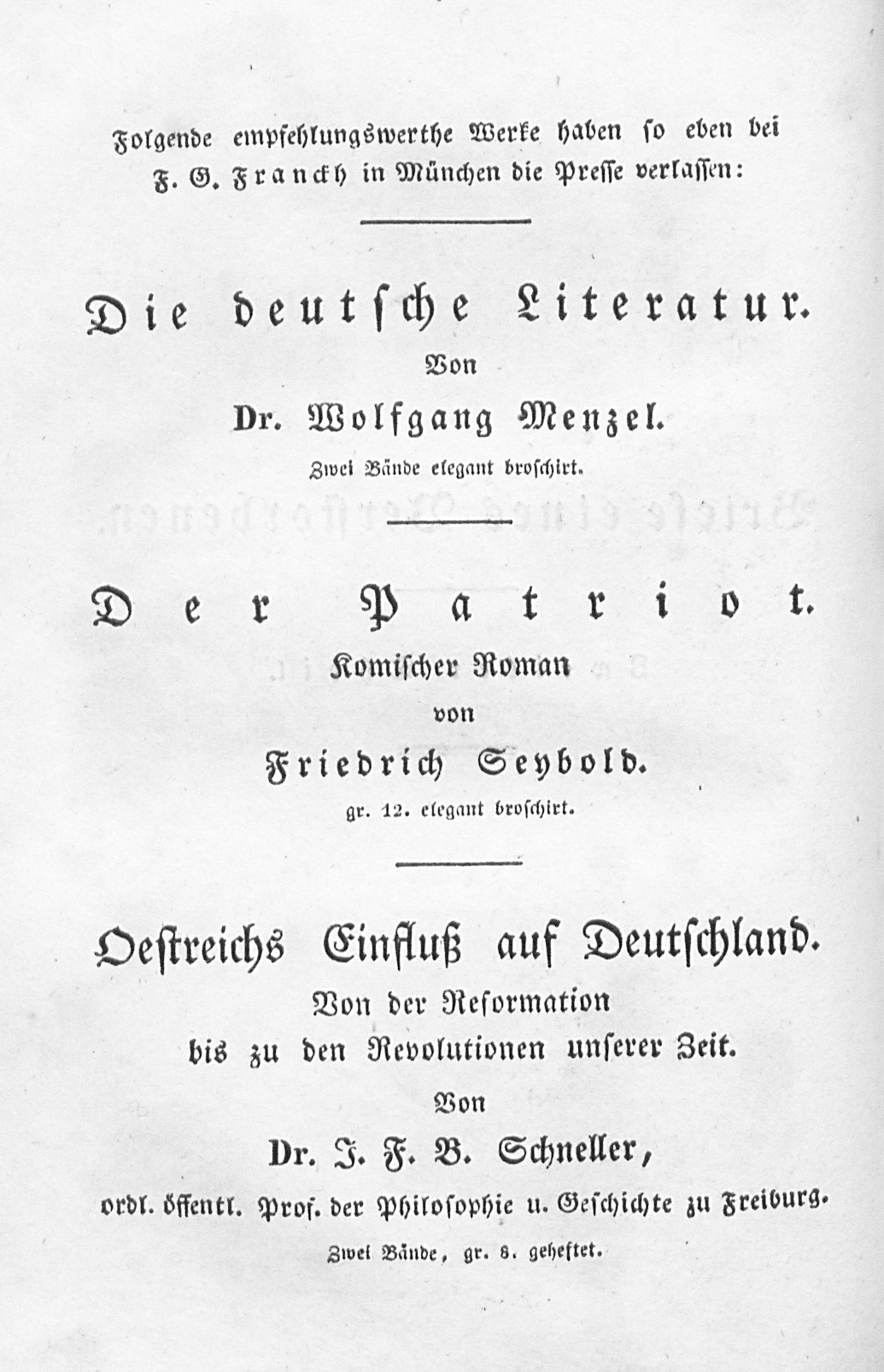 Folgende empfehlungswerthe Werke haben so eben bei F. G. Franckh in München die Presse verlassen:

Die deutsche Literatur.
Von
Dr. Wolfgang Menzel.
Zwei Bände elegant broschirt.

Der Patriot.
Komischer Roman
von
Friedrich Seybold.
gr. 12. elegant broschirt.

Oestreichs Einfluß auf Deutschland.
Von der Reformation bis zu den Revolutionen unserer Zeit.
Von
Dr. J. F. B. Schneller,
ordl. öffentl. Prof. der Philosophie u. Geschichte zu Freiburg.
Zwei Bände, gr. 8. geheftet.